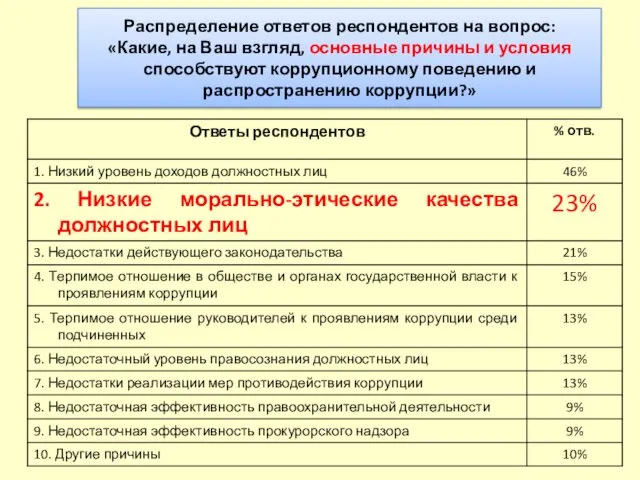 Распределение ответов респондентов на вопрос: «Какие, на Ваш взгляд, основные причины и условия способствуют коррупционному поведению и распространению коррупции?»

| Ответы респондентов | % отв. |
|---|---|
| 1. Низкий уровень доходов должностных лиц | 46% |
| 2. Низкие морально-этические качества должностных лиц | 23% |
| 3. Недостатки действующего законодательства | 21% |
| 4. Терпимое отношение в обществе и органах государственной власти к проявлениям коррупции | 15% |
| 5. Терпимое отношение руководителей к проявлениям коррупции среди подчиненных | 13% |
| 6. Недостаточный уровень правосознания должностных лиц | 13% |
| 7. Недостатки реализации мер противодействия коррупции | 13% |
| 8. Недостаточная эффективность правоохранительной деятельности | 9% |
| 9. Недостаточная эффективность прокурорского надзора | 9% |
| 10. Другие причины | 10% |